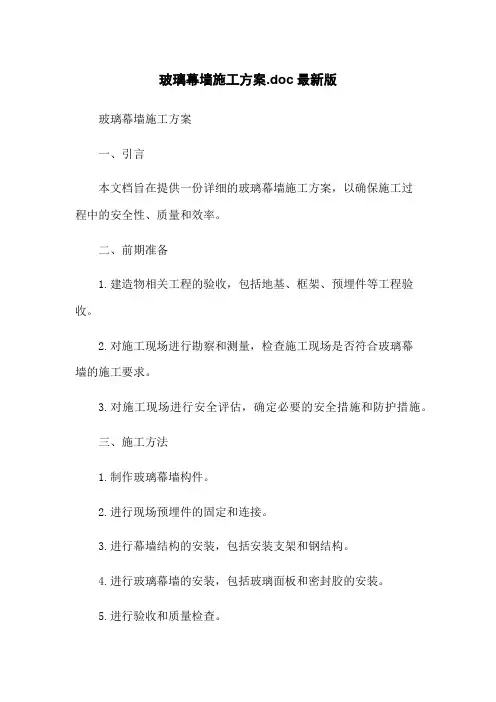 玻璃幕墙施工方案.doc 最新版

玻璃幕墙施工方案

一、引言

本文档旨在提供一份详细的玻璃幕墙施工方案，以确保施工过程中的安全性、质量和效率。

二、前期准备

1. 建造物相关工程的验收，包括地基、框架、预埋件等工程验收。

2. 对施工现场进行勘察和测量，检查施工现场是否符合玻璃幕墙的施工要求。

3. 对施工现场进行安全评估，确定必要的安全措施和防护措施。

三、施工方法

1. 制作玻璃幕墙构件。

2. 进行现场预埋件的固定和连接。

3. 进行幕墙结构的安装，包括安装支架和钢结构。

4. 进行玻璃幕墙的安装，包括玻璃面板和密封胶的安装。

5. 进行验收和质量检查。